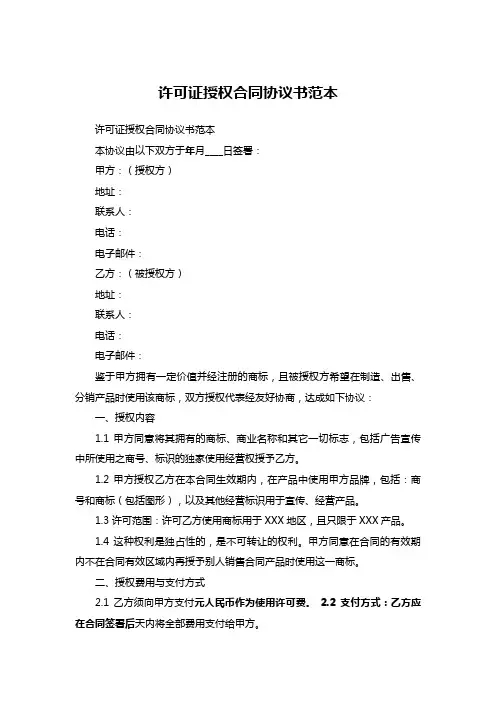 许可证授权合同协议书范本

许可证授权合同协议书范本

本协议由以下双方于年月____日签署：

甲方：（授权方）

地址：

联系人：

电话：

电子邮件：

乙方：（被授权方）

地址：

联系人：

电话：

电子邮件：

鉴于甲方拥有一定价值并经注册的商标，且被授权方希望在制造、出售、分销产品时使用该商标，双方授权代表经友好协商，达成如下协议：

一、授权内容

1.1 甲方同意将其拥有的商标、商业名称和其它一切标志，包括广告宣传中所使用之商号、标识的独家使用经营权授予乙方。

1.2 甲方授权乙方在本合同生效期内，在产品中使用甲方品牌，包括：商号和商标（包括图形），以及其他经营标识用于宣传、经营产品。

1.3 许可范围：许可乙方使用商标用于 XXX 地区，且只限于 XXX 产品。

1.4 这种权利是独占性的，是不可转让的权利。甲方同意在合同的有效期内不在合同有效区域内再授予别人销售合同产品时使用这一商标。

二、授权费用与支付方式

2.1 乙方须向甲方支付元人民币作为使用许可费。 2.2 支付方式：乙方应在合同签署后天内将全部费用支付给甲方。